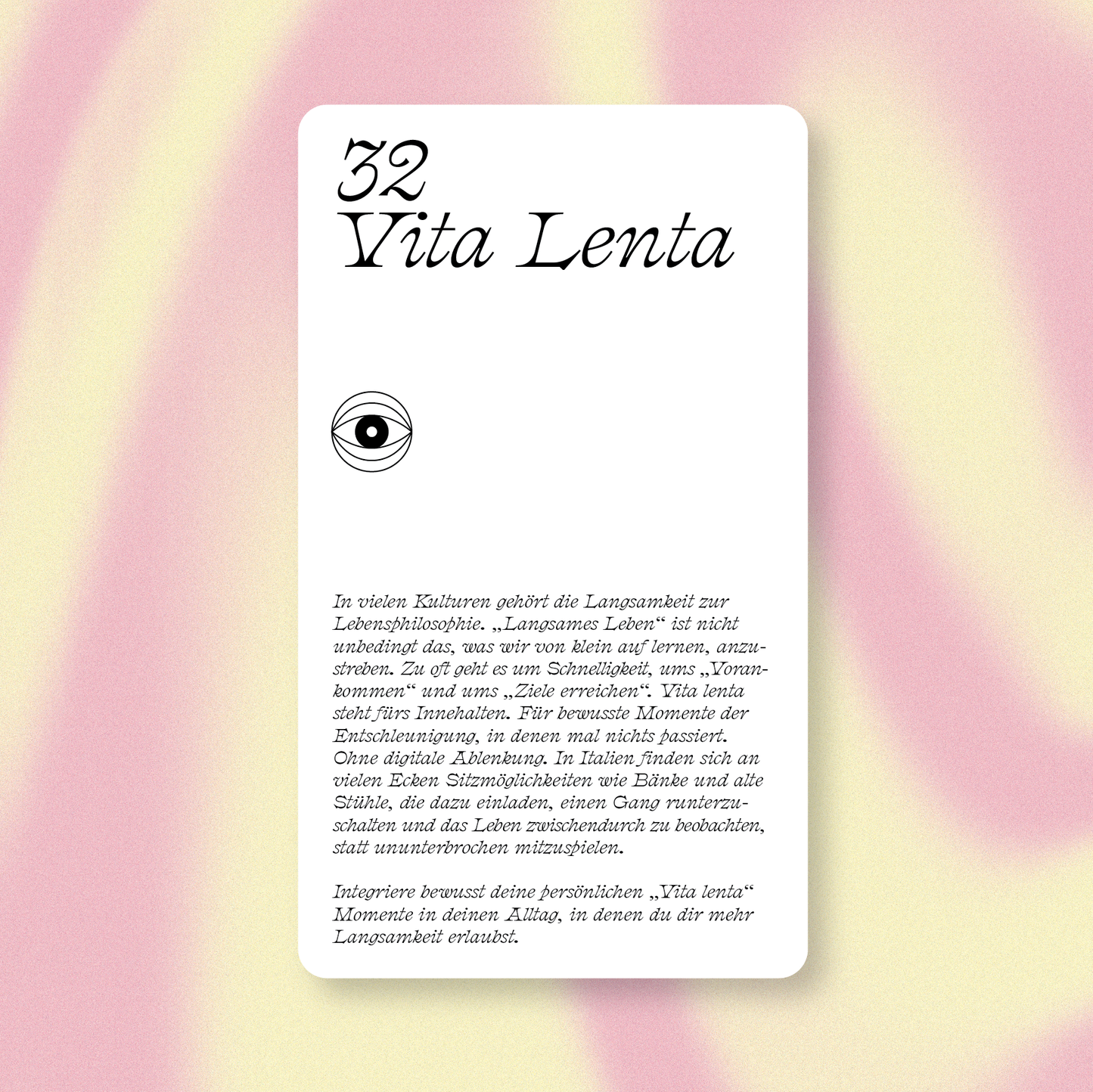 32
Vita Lenta

In vielen Kulturen gehört die Langsamkeit zur Lebensphilosophie. „Langsames Leben“ ist nicht unbedingt das, was wir von klein auf lernen, anzustreben. Zu oft geht es um Schnelligkeit, ums „Vorankommen“ und ums „Ziele erreichen“. Vita lenta steht fürs Innehalten. Für bewusste Momente der Entschleunigung, in denen mal nichts passiert. Ohne digitale Ablenkung. In Italien finden sich an vielen Ecken Sitzmöglichkeiten wie Bänke und alte Stühle, die dazu einladen, einen Gang runterzuschalten und das Leben zwischendurch zu beobachten, statt ununterbrochen mitzuspielen.

Integriere bewusst deine persönlichen „Vita lenta“ Momente in deinen Alltag, in denen du dir mehr Langsamkeit erlaubst.